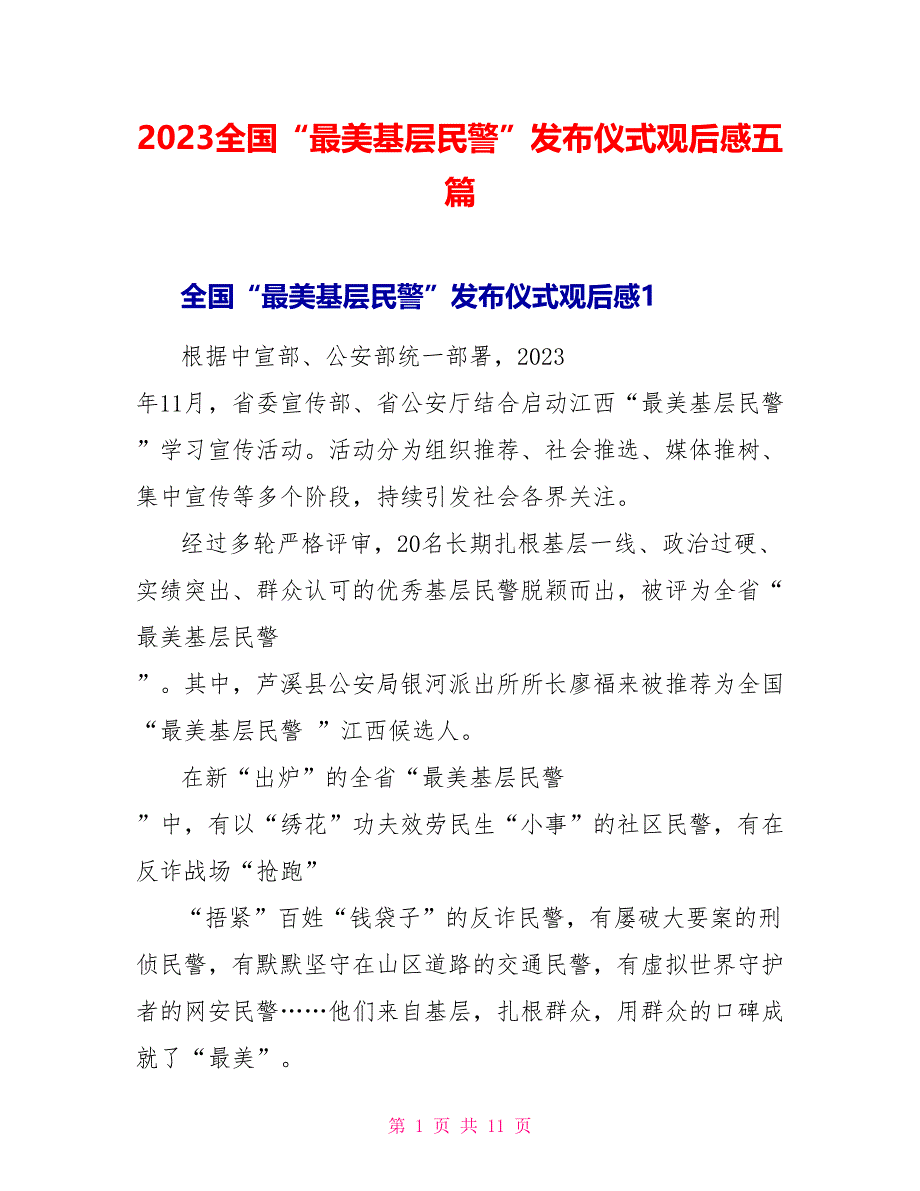 2023全国“最美基层民警”发布仪式观后感五篇

全国“最美基层民警”发布仪式观后感1

根据中宣部、公安部统一部署，2023年11月，省委宣传部、省公安厅结合启动江西“最美基层民警”学习宣传活动。活动分为组织推荐、社会推选、媒体推树、集中宣传等多个阶段，持续引发社会各界关注。

经过多轮严格评审，20名长期扎根基层一线、政治过硬、实绩突出、群众认可的优秀基层民警脱颖而出，被评为全省“最美基层民警”。其中，芦溪县公安局银河派出所所长廖福来被推荐为全国“最美基层民警 ”江西候选人。

在新“出炉”的全省“最美基层民警”中，有以“绣花”功夫效劳民生“小事”的社区民警，有在反诈战场“抢跑”

“捂紧”百姓“钱袋子”的反诈民警，有屡破大要案的刑侦民警，有默默坚守在山区道路的交通民警，有虚拟世界守护者的网安民警……他们来自基层，扎根群众，用群众的口碑成就了“最美”。

第 1 页 共 11 页